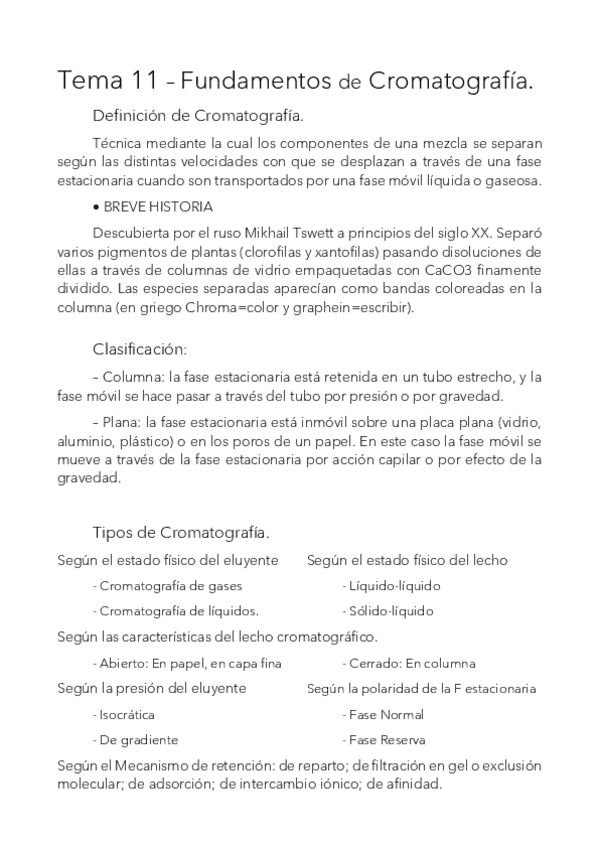 Tema 11 – Fundamentos de Cromatografía.

Definición de Cromatografía.

Técnica mediante la cual los componentes de una mezcla se separan según las distintas velocidades con que se desplazan a través de una fase estacionaria cuando son transportados por una fase móvil líquida o gaseosa.

• BREVE HISTORIA

Descubierta por el ruso Mikhail Tswett a principios del siglo XX. Separó varios pigmentos de plantas (clorofilas y xantofilas) pasando disoluciones de ellas a través de columnas de vidrio empaquetadas con CaCO3 finamente dividido. Las especies separadas aparecían como bandas coloreadas en la columna (en griego Chroma=color y graphein=escribir).

Clasificación:

– Columna: la fase estacionaria está retenida en un tubo estrecho, y la fase móvil se hace pasar a través del tubo por presión o por gravedad.

– Plana: la fase estacionaria está inmóvil sobre una placa plana (vidrio, aluminio, plástico) o en los poros de un papel. En este caso la fase móvil se mueve a través de la fase estacionaria por acción capilar o por efecto de la gravedad.

Tipos de Cromatografía.

Según el estado físico del eluyente

- Cromatografía de gases

- Cromatografía de líquidos.

Según el estado físico del lecho

- Líquido-líquido

- Sólido-líquido

Según las características del lecho cromatográfico.

- Abierto: En papel, en capa fina

- Cerrado: En columna

Según la presión del eluyente

- Isocrática

- De gradiente

Según la polaridad de la F estacionaria

- Fase Normal

- Fase Reserva

Según el Mecanismo de retención: de reparto; de filtración en gel o exclusión molecular; de adsorción; de intercambio iónico; de afinidad.